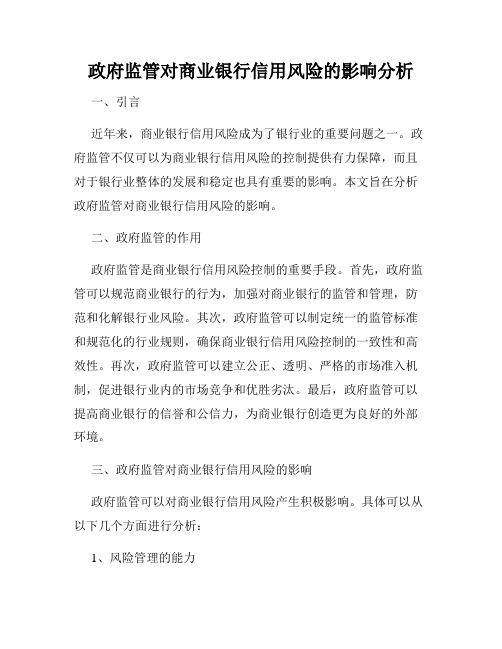 政府监管对商业银行信用风险的影响分析

一、引言

近年来，商业银行信用风险成为了银行业的重要问题之一。政府监管不仅可以为商业银行信用风险的控制提供有力保障，而且对于银行业整体的发展和稳定也具有重要的影响。本文旨在分析政府监管对商业银行信用风险的影响。

二、政府监管的作用

政府监管是商业银行信用风险控制的重要手段。首先，政府监管可以规范商业银行的行为，加强对商业银行的监管和管理，防范和化解银行业风险。其次，政府监管可以制定统一的监管标准和规范化的行业规则，确保商业银行信用风险控制的一致性和高效性。再次，政府监管可以建立公正、透明、严格的市场准入机制，促进银行业内的市场竞争和优胜劣汰。最后，政府监管可以提高商业银行的信誉和公信力，为商业银行创造更为良好的外部环境。

三、政府监管对商业银行信用风险的影响

政府监管可以对商业银行信用风险产生积极影响。具体可以从以下几个方面进行分析：

1、风险管理的能力